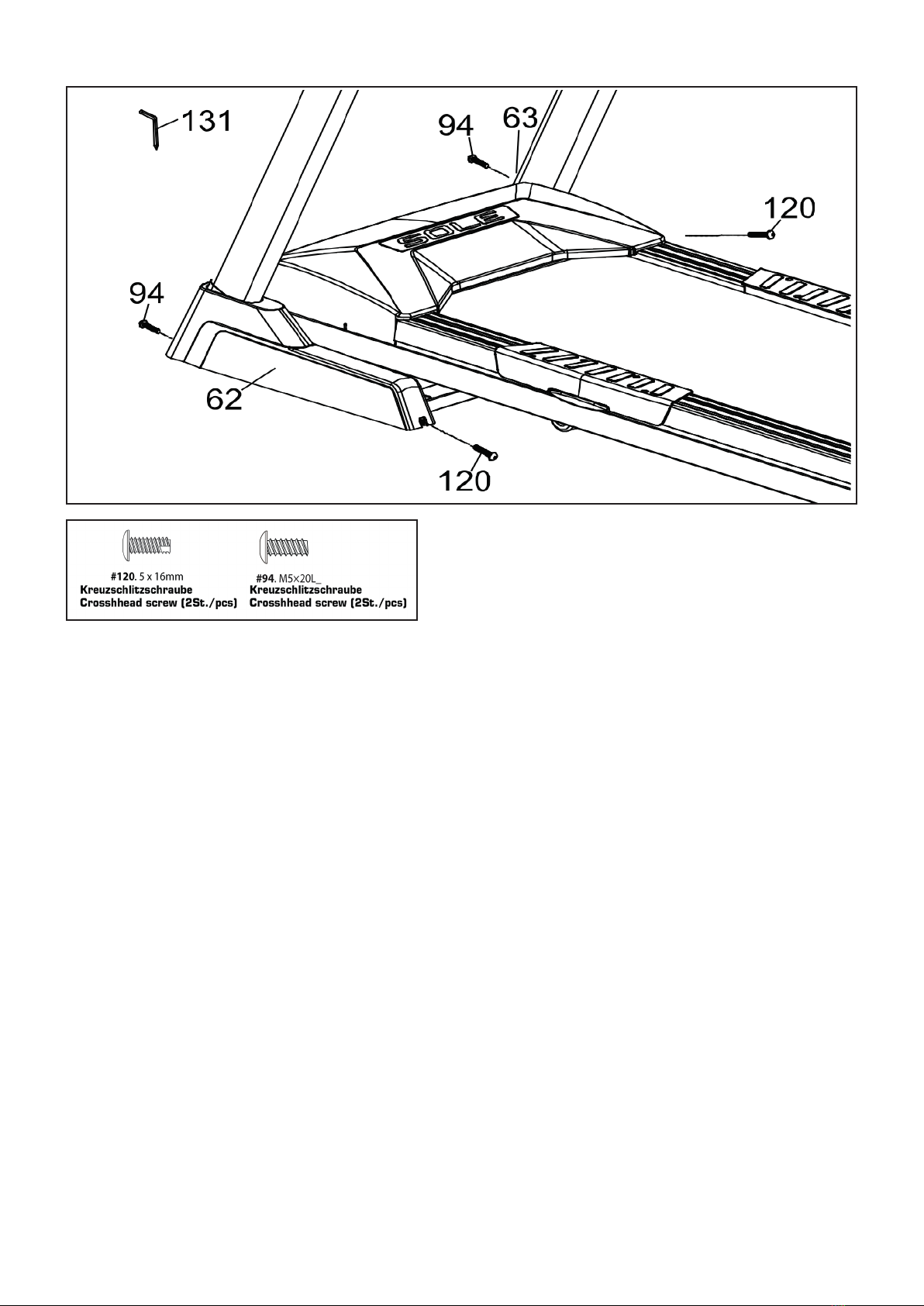 131

94

63

120

SOLE

94

62

120

#120. 5 x 16mm
Kreuzschlitzschraube
Crosshhead screw (2St./pcs)

#94. M5×20L_
Kreuzschlitzschraube
Crosshhead screw (2St./pcs)